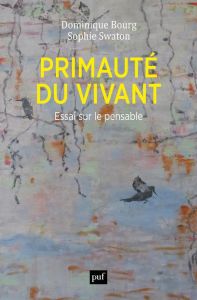 Dominique Bourg
Sophie Swaton

PRIMAUTÉ DU VIVANT

Essai sur le pensable

puf